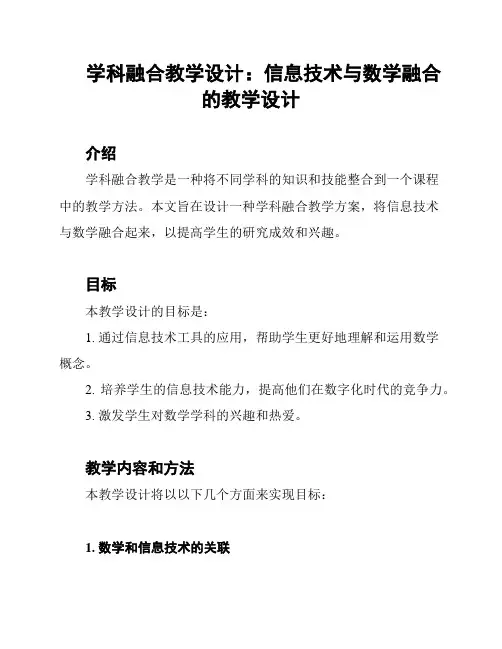 学科融合教学设计：信息技术与数学融合的教学设计

介绍

学科融合教学是一种将不同学科的知识和技能整合到一个课程中的教学方法。本文旨在设计一种学科融合教学方案，将信息技术与数学融合起来，以提高学生的研究成效和兴趣。

目标

本教学设计的目标是：

1. 通过信息技术工具的应用，帮助学生更好地理解和运用数学概念。

2. 培养学生的信息技术能力，提高他们在数字化时代的竞争力。

3. 激发学生对数学学科的兴趣和热爱。

教学内容和方法

本教学设计将以以下几个方面来实现目标：

1. 数学和信息技术的关联